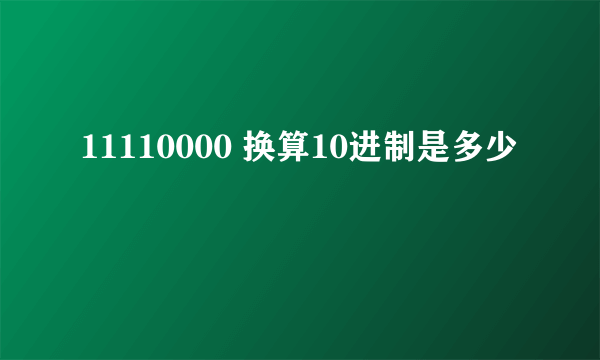 11110000 换算10进制是多少